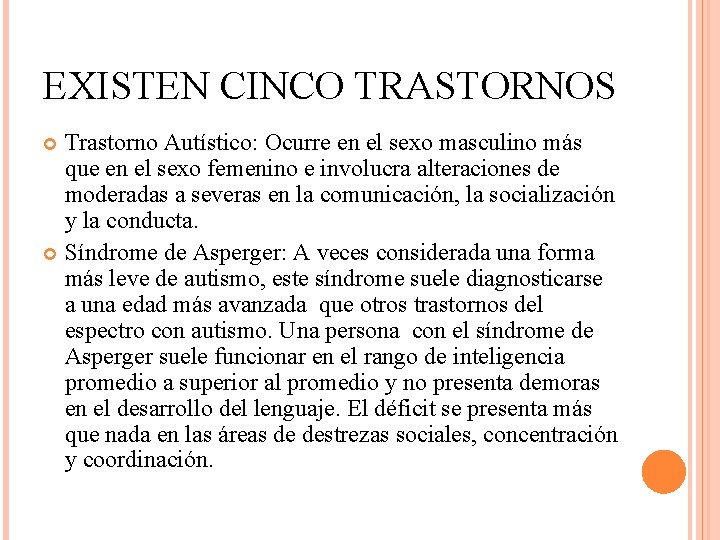 EXISTEN CINCO TRASTORNOS

Trastorno Autístico: Ocurre en el sexo masculino más que en el sexo femenino e involucra alteraciones de moderadas a severas en la comunicación, la socialización y la conducta.

Síndrome de Asperger: A veces considerada una forma más leve de autismo, este síndrome suele diagnosticarse a una edad más avanzada que otros trastornos del espectro con autismo. Una persona con el síndrome de Asperger suele funcionar en el rango de inteligencia promedio a superior al promedio y no presenta demoras en el desarrollo del lenguaje. El déficit se presenta más que nada en las áreas de destrezas sociales, concentración y coordinación.